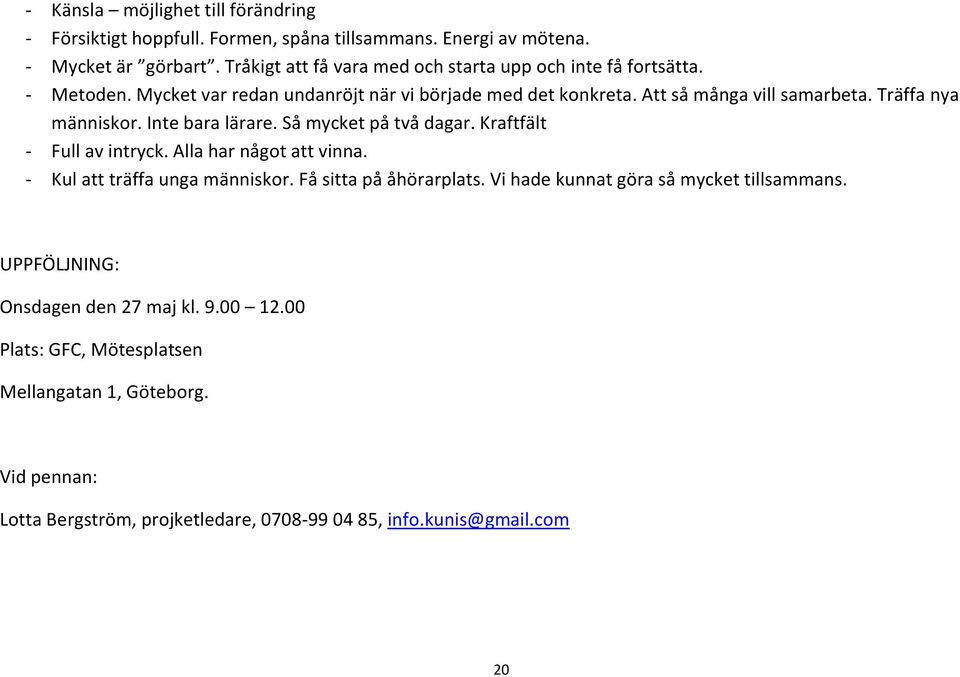 - Känsla – möjlighet till förändring
- Försiktigt hoppfull. Formen, spåna tillsammans. Energi av mötena.
- Mycket är ”görbart”. Tråkigt att få vara med och starta upp och inte få fortsätta.
- Metoden. Mycket var redan undanröjt när vi började med det konkreta. Att så många vill samarbeta. Träffa nya människor. Inte bara lärare. Så mycket på två dagar. Kraftfält
- Full av intryck. Alla har något att vinna.
- Kul att träffa unga människor. Få sitta på åhörarplats. Vi hade kunnat göra så mycket tillsammans.

UPPFÖLJNING:

Onsdagen den 27 maj kl. 9.00 – 12.00

Plats: GFC, Mötesplatsen

Mellangatan 1, Göteborg.

Vid pennan:

Lotta Bergström, projketledare, 0708-99 04 85, info.kunis@gmail.com

20